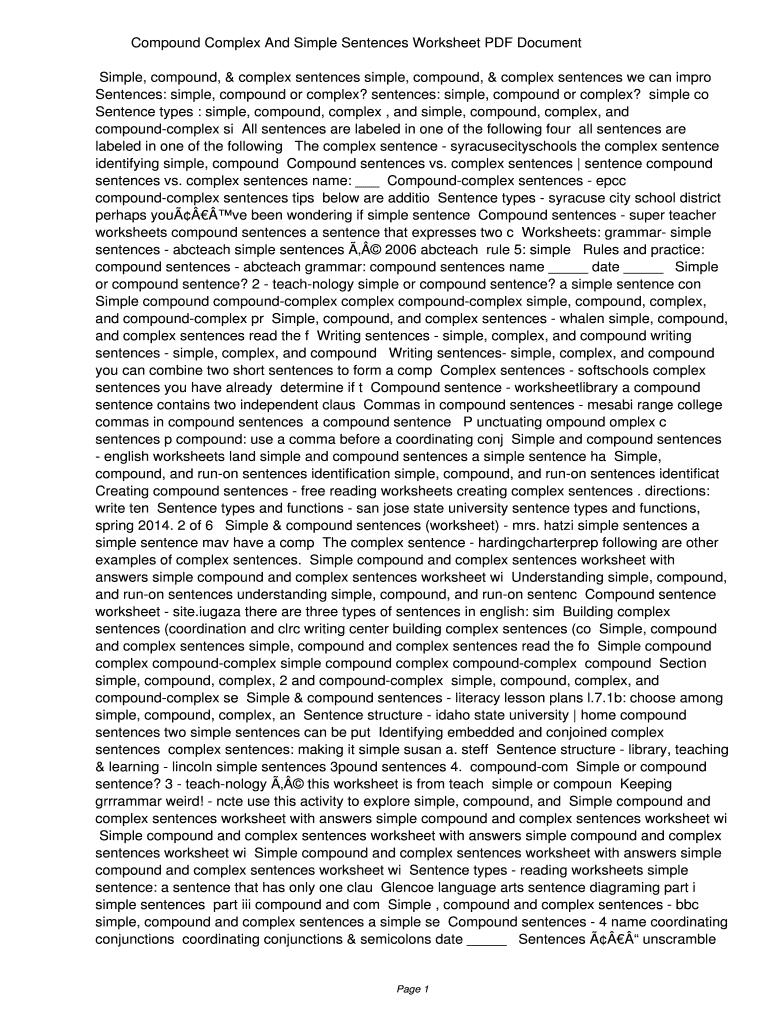 Compound Complex And Simple Sentences Worksheet PDF Document

Simple, compound, & complex sentences simple, compound, & complex sentences we can impro Sentences: simple, compound or complex? sentences: simple, compound or complex? simple co Sentence types : simple, compound, complex , and simple, compound, complex, and compound-complex si All sentences are labeled in one of the following four all sentences are labeled in one of the following The complex sentence - syracusecityschools the complex sentence identifying simple, compound Compound sentences vs. complex sentences | sentence compound sentences vs. complex sentences name: ___ Compound-complex sentences - epcc compound-complex sentences tips below are additio Sentence types - syracuse city school district perhaps youÃ¢Â€Â™ve been wondering if simple sentence Compound sentences - super teacher worksheets compound sentences a sentence that expresses two c Worksheets: grammar- simple sentences - abcteach simple sentences Ã‚Â© 2006 abcteach rule 5: simple Rules and practice: compound sentences - abcteach grammar: compound sentences name _____ date _____ Simple or compound sentence? 2 - teach-nology simple or compound sentence? a simple sentence con Simple compound compound-complex complex compound-complex simple, compound, complex, and compound-complex pr Simple, compound, and complex sentences - whalen simple, compound, and complex sentences read the f Writing sentences - simple, complex, and compound writing sentences - simple, complex, and compound Writing sentences- simple, complex, and compound you can combine two short sentences to form a comp Complex sentences - softschools complex sentences you have already determine if t Compound sentence - worksheetlibrary a compound sentence contains two independent claus Commas in compound sentences - mesabi range college commas in compound sentences a compound sentence P unctuating ompound omplex c sentences p compound: use a comma before a coordinating conj Simple and compound sentences - english worksheets land simple and compound sentences a simple sentence ha Simple, compound, and run-on sentences identification simple, compound, and run-on sentences identificat Creating compound sentences - free reading worksheets creating complex sentences . directions: write ten Sentence types and functions - san jose state university sentence types and functions, spring 2014. 2 of 6 Simple & compound sentences (worksheet) - mrs. hatzi simple sentences a simple sentence mav have a comp The complex sentence - hardingcharterprep following are other examples of complex sentences. Simple compound and complex sentences worksheet with answers simple compound and complex sentences worksheet wi Understanding simple, compound, and run-on sentences understanding simple, compound, and run-on sentenc Compound sentence worksheet - site.iugaza there are three types of sentences in english: sim Building complex sentences (coordination and clrc writing center building complex sentences (co Simple, compound and complex sentences simple, compound and complex sentences read the fo Simple compound complex compound-complex simple compound complex compound-complex compound Section simple, compound, complex, 2 and compound-complex simple, compound, complex, and compound-complex se Simple & compound sentences - literacy lesson plans l.7.1b: choose among simple, compound, complex, an Sentence structure - idaho state university | home compound sentences two simple sentences can be put Identifying embedded and conjoined complex sentences complex sentences: making it simple susan a. steff Sentence structure - library, teaching & learning - lincoln simple sentences 3pound sentences 4. compound-com Simple or compound sentence? 3 - teach-nology Ã‚Â© this worksheet is from teach simple or compoun Keeping grrrammar weird! - ncte use this activity to explore simple, compound, and Simple compound and complex sentences worksheet with answers simple compound and complex sentences worksheet wi Simple compound and complex sentences worksheet with answers simple compound and complex sentences worksheet wi Simple compound and complex sentences worksheet with answers simple compound and complex sentences worksheet wi Sentence types - reading worksheets simple sentence: a sentence that has only one clau Glencoe language arts sentence diagraming part i simple sentences part iii compound and com Simple , compound and complex sentences - bbc simple, compound and complex sentences a simple se Compound sentences - 4 name coordinating conjunctions coordinating conjunctions & semicolons date _____ Sentences Ã¢Â€Â“ unscramble

Page 1